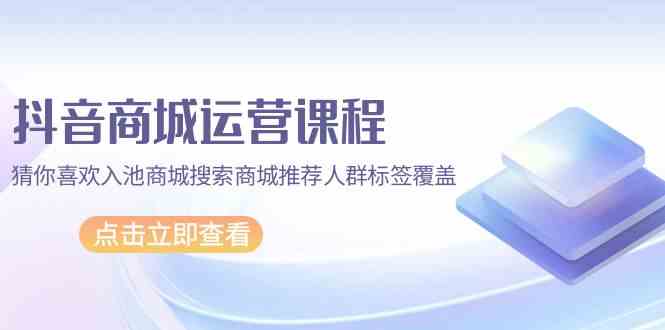 抖音商城运营课程

猜你喜欢入池商城搜索商城推荐人群标签覆盖

点击立即查看